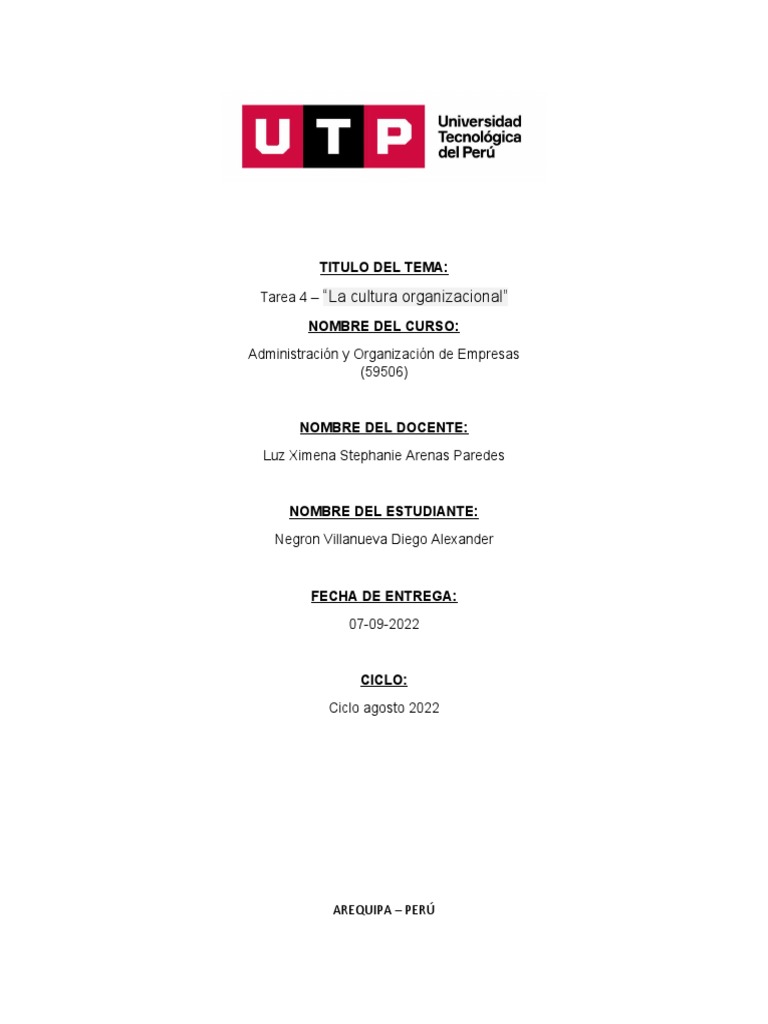 UTP Universidad Tecnológica del Perú

TITULO DEL TEMA:

Tarea 4 – "La cultura organizacional"

NOMBRE DEL CURSO:

Administración y Organización de Empresas (59506)

NOMBRE DEL DOCENTE:

Luz Ximena Stephanie Arenas Paredes

NOMBRE DEL ESTUDIANTE:

Negron Villanueva Diego Alexander

FECHA DE ENTREGA:

07-09-2022

CICLO:

Ciclo agosto 2022

AREQUIPA – PERÚ